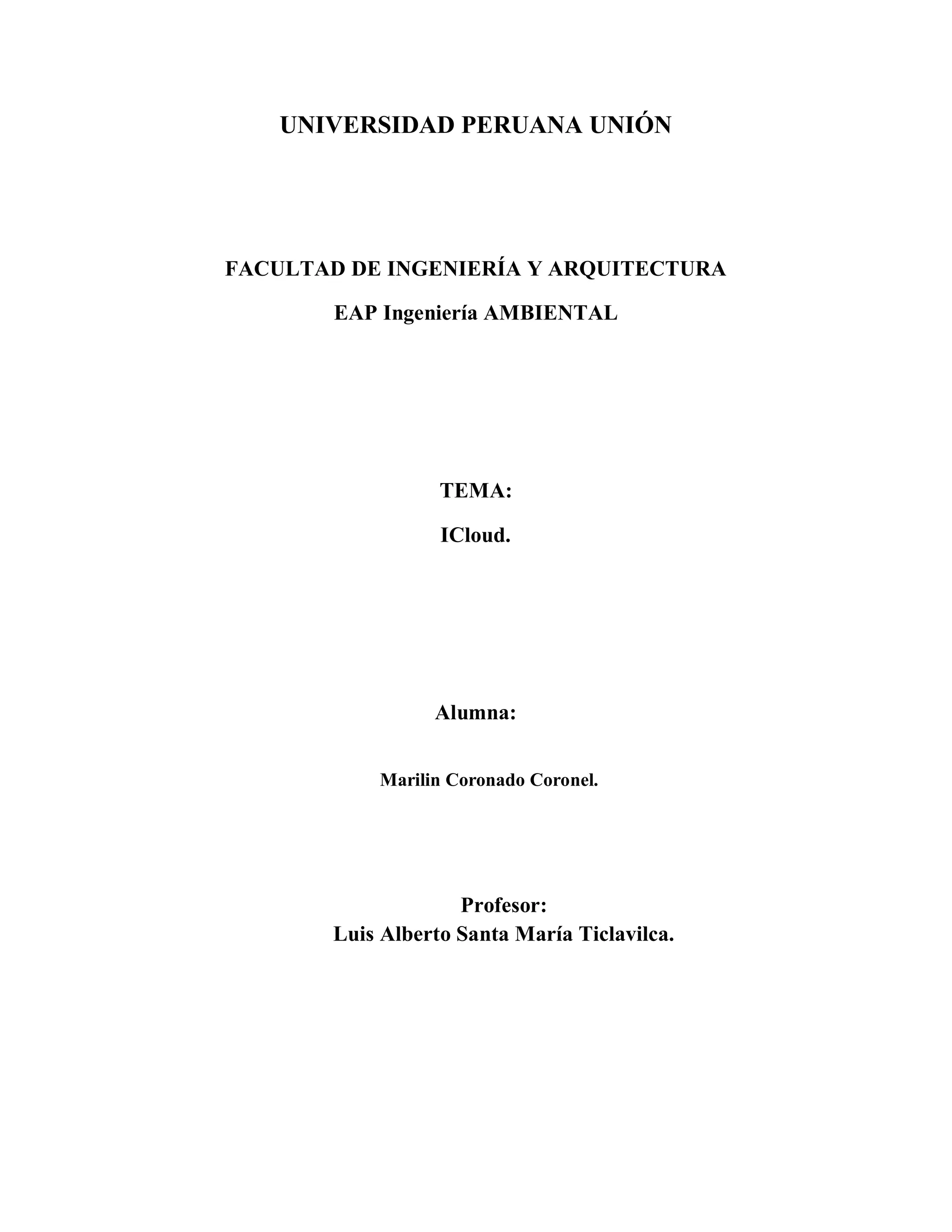 UNIVERSIDAD PERUANA UNIÓN

FACULTAD DE INGENIERÍA Y ARQUITECTURA

EAP Ingeniería AMBIENTAL

TEMA:

ICloud.

Alumna:

Marilin Coronado Coronel.

Profesor:
Luis Alberto Santa María Ticlavilca.